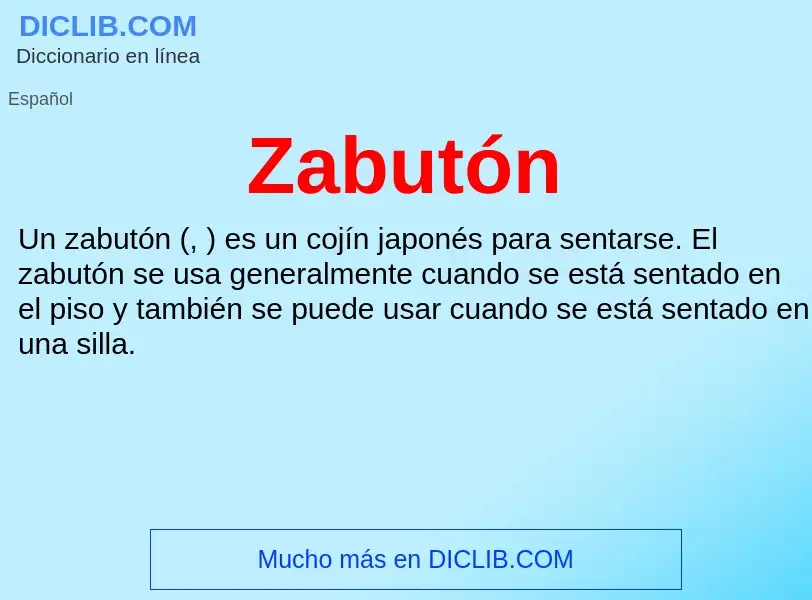 DICLIB.COM
Diccionario en línea

Español

Zabutón

Un zabutón (, ) es un cojín japonés para sentarse. El zabutón se usa generalmente cuando se está sentado en el piso y también se puede usar cuando se está sentado en una silla.

Mucho más en DICLIB.COM